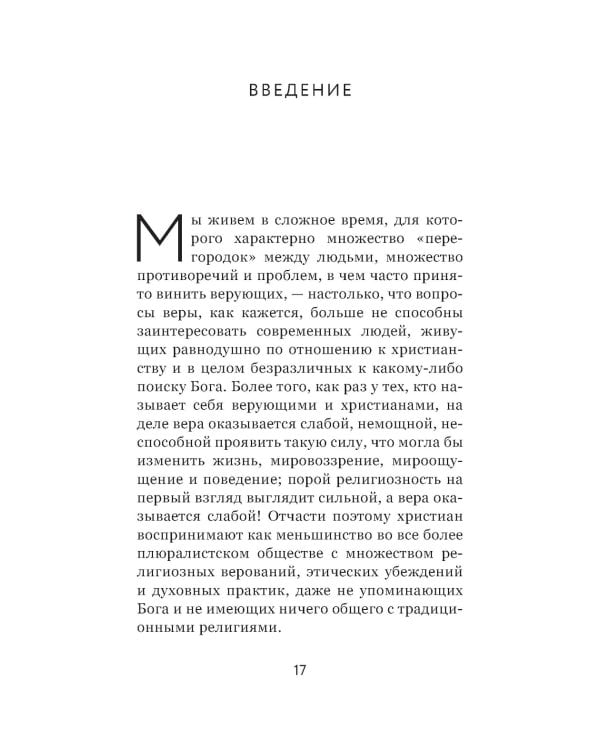 ВВЕДЕНИЕ

Мы живем в сложное время, для которого характерно множество «перегородок» между людьми, множество противоречий и проблем, в чем часто принято винить верующих, — настолько, что вопросы веры, как кажется, больше не способны заинтересовать современных людей, живущих равнодушно по отношению к христианству и в целом безразличных к какому-либо поиску Бога. Более того, как раз у тех, кто называет себя верующими и христианами, на деле вера оказывается слабой, немощной, неспособной проявить такую силу, что могла бы изменить жизнь, мировоззрение, мироощущение и поведение; порой религиозность на первый взгляд выглядит сильной, а вера оказывается слабой! Отчасти поэтому христиан воспринимают как меньшинство во все более плюралистском обществе с множеством религиозных верований, этических убеждений и духовных практик, даже не упоминающих Бога и не имеющих ничего общего с традиционными религиями.

17